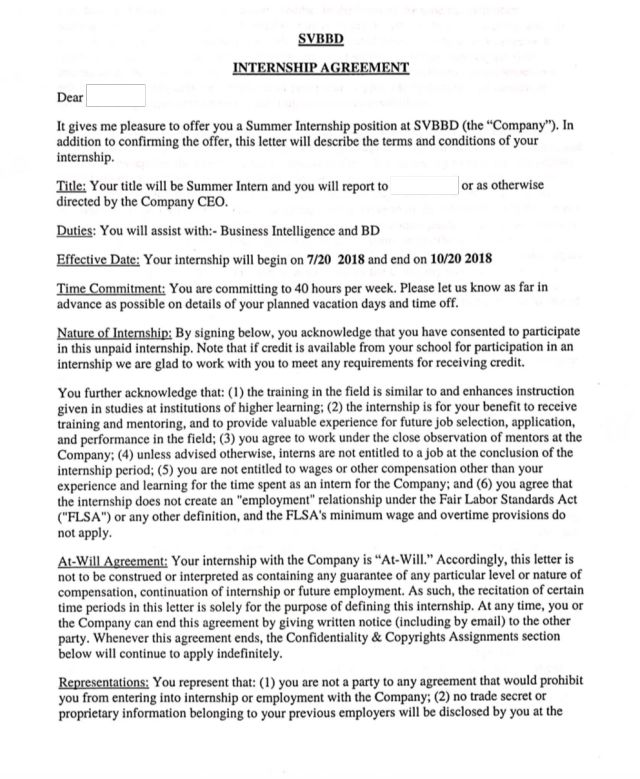 SVBBD

INTERNSHIP AGREEMENT

Dear

It gives me pleasure to offer you a Summer Internship position at SVBBD (the "Company"). In addition to confirming the offer, this letter will describe the terms and conditions of your internship.

Title: Your title will be Summer Intern and you will report to or as otherwise directed by the Company CEO.

Duties: You will assist with:- Business Intelligence and BD

Effective Date: Your internship will begin on 7/20 2018 and end on 10/20 2018

Time Commitment: You are committing to 40 hours per week. Please let us know as far in advance as possible on details of your planned vacation days and time off.

Nature of Internship: By signing below, you acknowledge that you have consented to participate in this unpaid internship. Note that if credit is available from your school for participation in an internship we are glad to work with you to meet any requirements for receiving credit.

You further acknowledge that: (1) the training in the field is similar to and enhances instruction given in studies at institutions of higher learning; (2) the internship is for your benefit to receive training and mentoring, and to provide valuable experience for future job selection, application, and performance in the field; (3) you agree to work under the close observation of mentors at the Company; (4) unless advised otherwise, interns are not entitled to a job at the conclusion of the internship period; (5) you are not entitled to wages or other compensation other than your experience and learning for the time spent as an intern for the Company; and (6) you agree that the internship does not create an "employment" relationship under the Fair Labor Standards Act ("FLSA") or any other definition, and the FLSA's minimum wage and overtime provisions do not apply.

At-Will Agreement: Your internship with the Company is "At-Will." Accordingly, this letter is not to be construed or interpreted as containing any guarantee of any particular level or nature of compensation, continuation of internship or future employment. As such, the recitation of certain time periods in this letter is solely for the purpose of defining this internship. At any time, you or the Company can end this agreement by giving written notice (including by email) to the other party. Whenever this agreement ends, the Confidentiality & Copyrights Assignments section below will continue to apply indefinitely.

Representations: You represent that: (1) you are not a party to any agreement that would prohibit you from entering into internship or employment with the Company; (2) no trade secret or proprietary information belonging to your previous employers will be disclosed by you at the